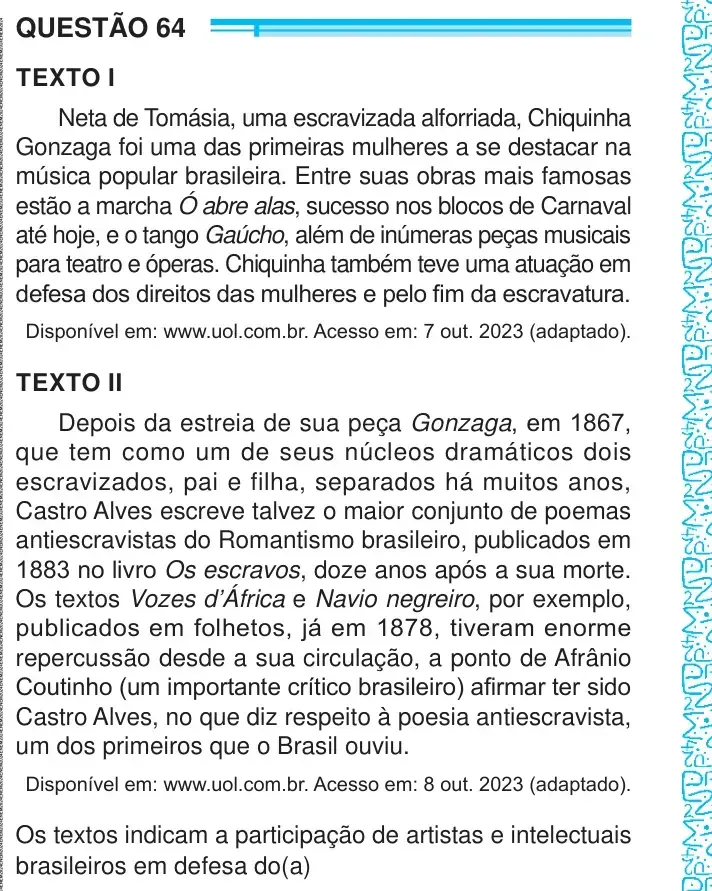 QUESTÃO 64

TEXTO I

Neta de Tomásia, uma escravizada alforriada, Chiquinha Gonzaga foi uma das primeiras mulheres a se destacar na música popular brasileira. Entre suas obras mais famosas estão a marcha Ó abre alas, sucesso nos blocos de Carnaval até hoje, e o tango Gaúcho, além de inúmeras peças musicais para teatro e óperas. Chiquinha também teve uma atuação em defesa dos direitos das mulheres e pelo fim da escravatura.

Disponível em: www.uol.com.br. Acesso em: 7 out. 2023 (adaptado).

TEXTO II

Depois da estreia de sua peça Gonzaga, em 1867, que tem como um de seus núcleos dramáticos dois escravizados, pai e filha, separados há muitos anos, Castro Alves escreve talvez o maior conjunto de poemas antiescravistas do Romantismo brasileiro, publicados em 1883 no livro Os escravos, doze anos após a sua morte. Os textos Vozes d'África e Navio negreiro, por exemplo, publicados em folhetos, já em 1878, tiveram enorme repercussão desde a sua circulação, a ponto de Afrânio Coutinho (um importante crítico brasileiro) afirmar ter sido Castro Alves, no que diz respeito à poesia antiescravista, um dos primeiros que o Brasil ouviu.

Disponível em: www.uol.com.br. Acesso em: 8 out. 2023 (adaptado).

Os textos indicam a participação de artistas e intelectuais brasileiros em defesa do(a)